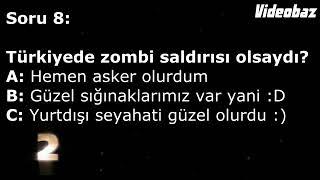 Soru 8:

Videobaz

Türkiyede zombi saldırısı olsaydı?
A: Hemen asker olurdum
B: Güzel sığınaklarımız var yani :D
C: Yurtdışı seyahati güzel olurdu :)

2